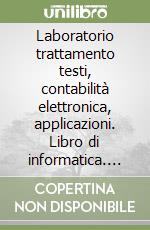 unilibro

Laboratorio trattamento testi, contabilità elettronica, applicazioni. Libro di informatica....

COPERTINA NON DISPONIBILE